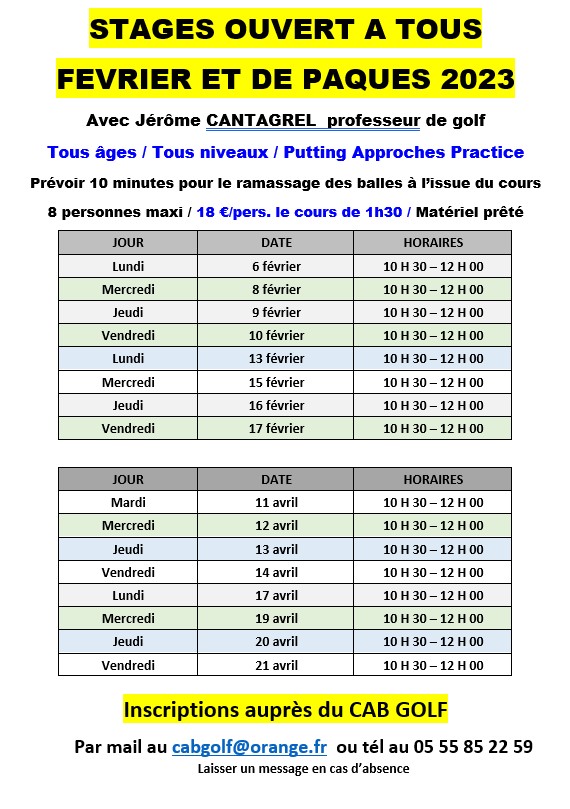 STAGES OUVERT A TOUS

FEVRIER ET DE PAQUES 2023

Avec Jérôme CANTAGREL professeur de golf

Tous âges / Tous niveaux / Putting Approches Practice

Prévoir 10 minutes pour le ramassage des balles à l'issue du cours

8 personnes maxi / 18 €/pers. le cours de 1h30 / Matériel prêté

| JOUR | DATE | HORAIRES |
|---|---|---|
| Lundi | 6 février | 10 H 30 – 12 H 00 |
| Mercredi | 8 février | 10 H 30 – 12 H 00 |
| Jeudi | 9 février | 10 H 30 – 12 H 00 |
| Vendredi | 10 février | 10 H 30 – 12 H 00 |
| Lundi | 13 février | 10 H 30 – 12 H 00 |
| Mercredi | 15 février | 10 H 30 – 12 H 00 |
| Jeudi | 16 février | 10 H 30 – 12 H 00 |
| Vendredi | 17 février | 10 H 30 – 12 H 00 |

| JOUR | DATE | HORAIRES |
|---|---|---|
| Mardi | 11 avril | 10 H 30 – 12 H 00 |
| Mercredi | 12 avril | 10 H 30 – 12 H 00 |
| Jeudi | 13 avril | 10 H 30 – 12 H 00 |
| Vendredi | 14 avril | 10 H 30 – 12 H 00 |
| Lundi | 17 avril | 10 H 30 – 12 H 00 |
| Mercredi | 19 avril | 10 H 30 – 12 H 00 |
| Jeudi | 20 avril | 10 H 30 – 12 H 00 |
| Vendredi | 21 avril | 10 H 30 – 12 H 00 |

Inscriptions auprès du CAB GOLF

Par mail au cabgolf@orange.fr ou tél au 05 55 85 22 59

Laisser un message en cas d'absence